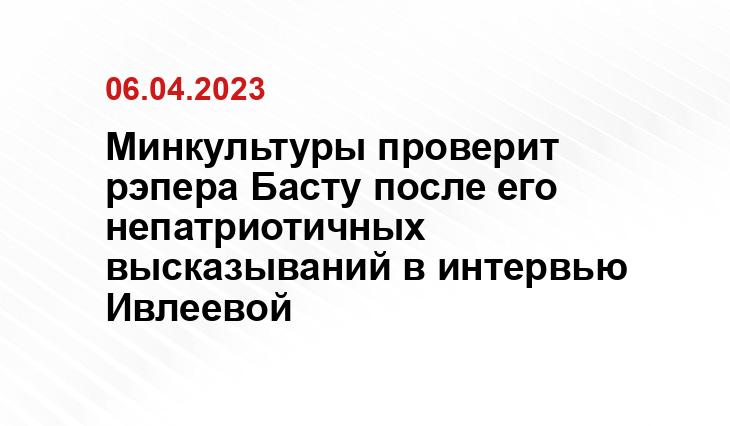 06.04.2023

Минкультуры проверит рэпера Басту после его непатриотичных высказываний в интервью Ивлеевой